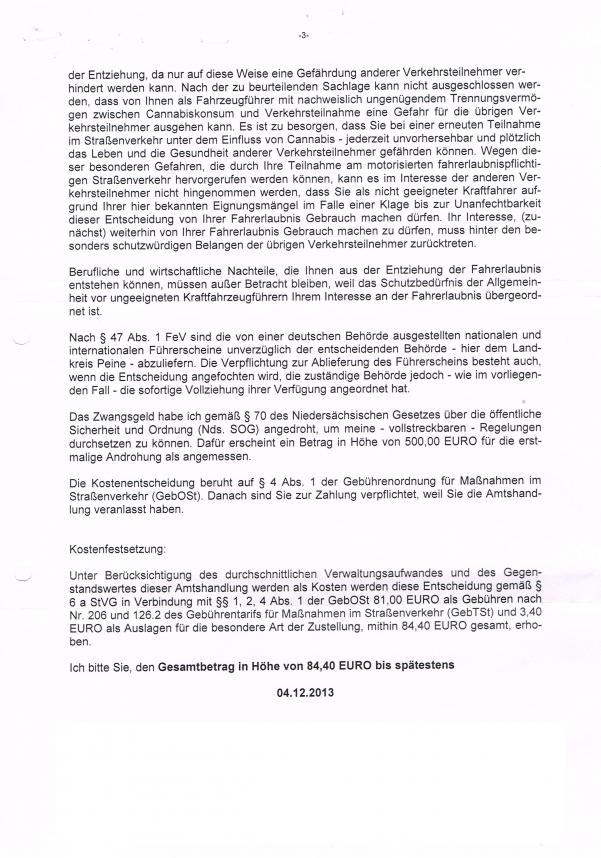 -3-

der Entziehung, da nur auf diese Weise eine Gefährdung anderer Verkehrsteilnehmer verhindert werden kann. Nach der zu beurteilenden Sachlage kann nicht ausgeschlossen werden, dass von Ihnen als Fahrzeugführer mit nachweislich ungenügendem Trennungsvermögen zwischen Cannabiskonsum und Verkehrsteilnahme eine Gefahr für die übrigen Verkehrsteilnehmer ausgehen kann. Es ist zu besorgen, dass Sie bei einer erneuten Teilnahme im Straßenverkehr unter dem Einfluss von Cannabis - jederzeit unvorhersehbar und plötzlich das Leben und die Gesundheit anderer Verkehrsteilnehmer gefährden können. Wegen dieser besonderen Gefahren, die durch Ihre Teilnahme am motorisierten fahrerlaubnispflichtigen Straßenverkehr hervorgerufen werden können, kann es im Interesse der anderen Verkehrsteilnehmer nicht hingenommen werden, dass Sie als nicht geeigneter Kraftfahrer aufgrund Ihrer hier bekannten Eignungsmängel im Falle einer Klage bis zur Unanfechtbarkeit dieser Entscheidung von Ihrer Fahrerlaubnis Gebrauch machen dürfen. Ihr Interesse, (zunächst) weiterhin von Ihrer Fahrerlaubnis Gebrauch machen zu dürfen, muss hinter den besonders schutzwürdigen Belangen der übrigen Verkehrsteilnehmer zurücktreten.

Berufliche und wirtschaftliche Nachteile, die Ihnen aus der Entziehung der Fahrerlaubnis entstehen können, müssen außer Betracht bleiben, weil das Schutzbedürfnis der Allgemeinheit vor ungeeigneten Kraftfahrzeugführern Ihrem Interesse an der Fahrerlaubnis übergeordnet ist.

Nach § 47 Abs. 1 FeV sind die von einer deutschen Behörde ausgestellten nationalen und internationalen Führerscheine unverzüglich der entscheidenden Behörde - hier dem Landkreis Peine - abzuliefern. Die Verpflichtung zur Ablieferung des Führerscheins besteht auch, wenn die Entscheidung angefochten wird, die zuständige Behörde jedoch - wie im vorliegenden Fall - die sofortige Vollziehung ihrer Verfügung angeordnet hat.

Das Zwangsgeld habe ich gemäß § 70 des Niedersächsischen Gesetzes über die öffentliche Sicherheit und Ordnung (Nds. SOG) angedroht, um meine - vollstreckbaren - Regelungen durchsetzen zu können. Dafür erscheint ein Betrag in Höhe von 500,00 EURO für die erstmalige Androhung als angemessen.

Die Kostenentscheidung beruht auf § 4 Abs. 1 der Gebührenordnung für Maßnahmen im Straßenverkehr (GebOSt). Danach sind Sie zur Zahlung verpflichtet, weil Sie die Amtshandlung veranlasst haben.

Kostenfestsetzung:

Unter Berücksichtigung des durchschnittlichen Verwaltungsaufwandes und des Gegenstandswertes dieser Amtshandlung werden als Kosten werden diese Entscheidung gemäß § 6 a StVG in Verbindung mit §§ 1, 2, 4 Abs. 1 der GebOSt 81,00 EURO als Gebühren nach Nr. 206 und 126.2 des Gebührentarifs für Maßnahmen im Straßenverkehr (GebTSt) und 3,40 EURO als Auslagen für die besondere Art der Zustellung, mithin 84,40 EURO gesamt, erhoben.

Ich bitte Sie, den **Gesamtbetrag in Höhe von 84,40 EURO bis spätestens**

**04.12.2013**